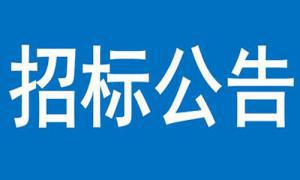 招标公告